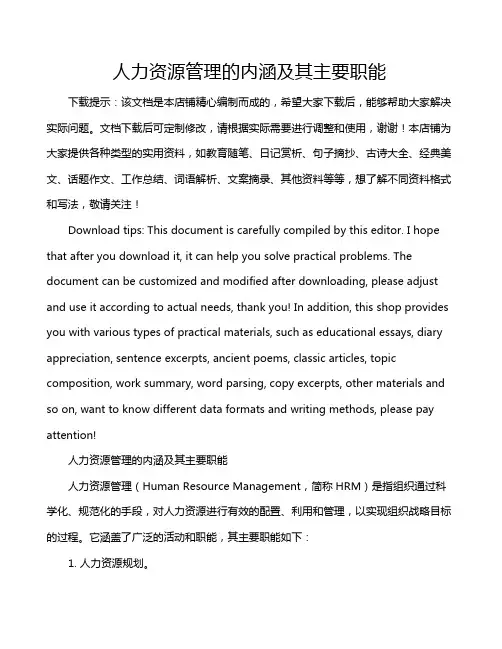 人力资源管理的内涵及其主要职能

下载提示：该文档是本店铺精心编制而成的，希望大家下载后，能够帮助大家解决实际问题。文档下载后可定制修改，请根据实际需要进行调整和使用，谢谢！本店铺为大家提供各种类型的实用资料，如教育随笔、日记赏析、句子摘抄、古诗大全、经典美文、话题作文、工作总结、词语解析、文案摘录、其他资料等等，想了解不同资料格式和写法，敬请关注！

Download tips: This document is carefully compiled by this editor. I hope that after you download it, it can help you solve practical problems. The document can be customized and modified after downloading, please adjust and use it according to actual needs, thank you! In addition, this shop provides you with various types of practical materials, such as educational essays, diary appreciation, sentence excerpts, ancient poems, classic articles, topic composition, work summary, word parsing, copy excerpts, other materials and so on, want to know different data formats and writing methods, please pay attention!

人力资源管理的内涵及其主要职能

人力资源管理（Human Resource Management，简称 HRM）是指组织通过科学化、规范化的手段，对人力资源进行有效的配置、利用和管理，以实现组织战略目标的过程。它涵盖了广泛的活动和职能，其主要职能如下：

1. 人力资源规划。